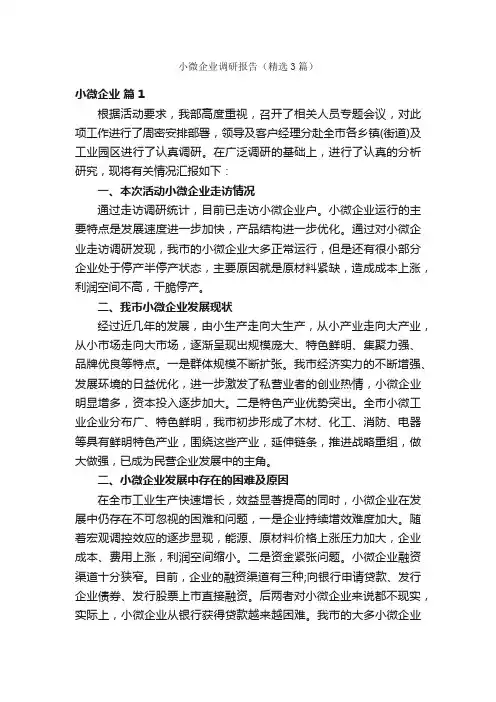 小微企业调研报告（精选3篇）

小微企业 篇1

根据活动要求，我部高度重视，召开了相关人员专题会议，对此项工作进行了周密安排部署，领导及客户经理分赴全市各乡镇(街道)及工业园区进行了认真调研。在广泛调研的基础上，进行了认真的分析研究，现将有关情况汇报如下：

一、本次活动小微企业走访情况

通过走访调研统计，目前已走访小微企业户。小微企业运行的主要特点是发展速度进一步加快，产品结构进一步优化。通过对小微企业走访调研发现，我市的小微企业大多正常运行，但是还有很小部分企业处于停产半停产状态，主要原因就是原材料紧缺，造成成本上涨，利润空间不高，干脆停产。

二、我市小微企业发展现状

经过近几年的发展，由小生产走向大生产，从小产业走向大产业，从小市场走向大市场，逐渐呈现出规模庞大、特色鲜明、集聚力强、品牌优良等特点。一是群体规模不断扩张。我市经济实力的不断增强、发展环境的日益优化，进一步激发了私营业者的创业热情，小微企业明显增多，资本投入逐步加大。二是特色产业优势突出。全市小微工业企业分布广、特色鲜明，我市初步形成了木材、化工、消防、电器等具有鲜明特色产业，围绕这些产业，延伸链条，推进战略重组，做大做强，已成为民营企业发展中的主角。

二、小微企业发展中存在的困难及原因

在全市工业生产快速增长，效益显著提高的同时，小微企业在发展中仍存在不可忽视的困难和问题，一是企业持续增效难度加大。随着宏观调控效应的逐步显现，能源、原材料价格上涨压力加大，企业成本、费用上涨，利润空间缩小。二是资金紧张问题。小微企业融资渠道十分狭窄。目前，企业的融资渠道有三种;向银行申请贷款、发行企业债券、发行股票上市直接融资。后两者对小微企业来说都不现实，实际上，小微企业从银行获得贷款越来越困难。我市的大多小微企业